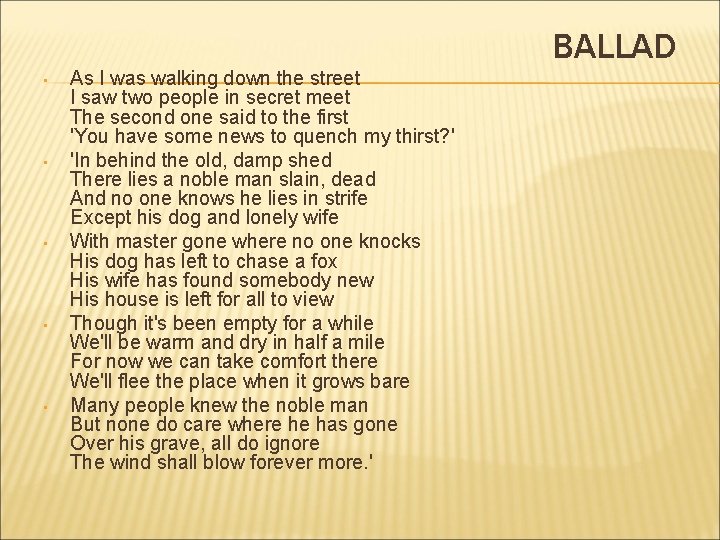 BALLAD

• As I was walking down the street
I saw two people in secret meet
The second one said to the first
'You have some news to quench my thirst?'

• 'In behind the old, damp shed
There lies a noble man slain, dead
And no one knows he lies in strife
Except his dog and lonely wife

• With master gone where no one knocks
His dog has left to chase a fox
His wife has found somebody new
His house is left for all to view

• Though it's been empty for a while
We'll be warm and dry in half a mile
For now we can take comfort there
We'll flee the place when it grows bare

• Many people knew the noble man
But none do care where he has gone
Over his grave, all do ignore
The wind shall blow forever more.'